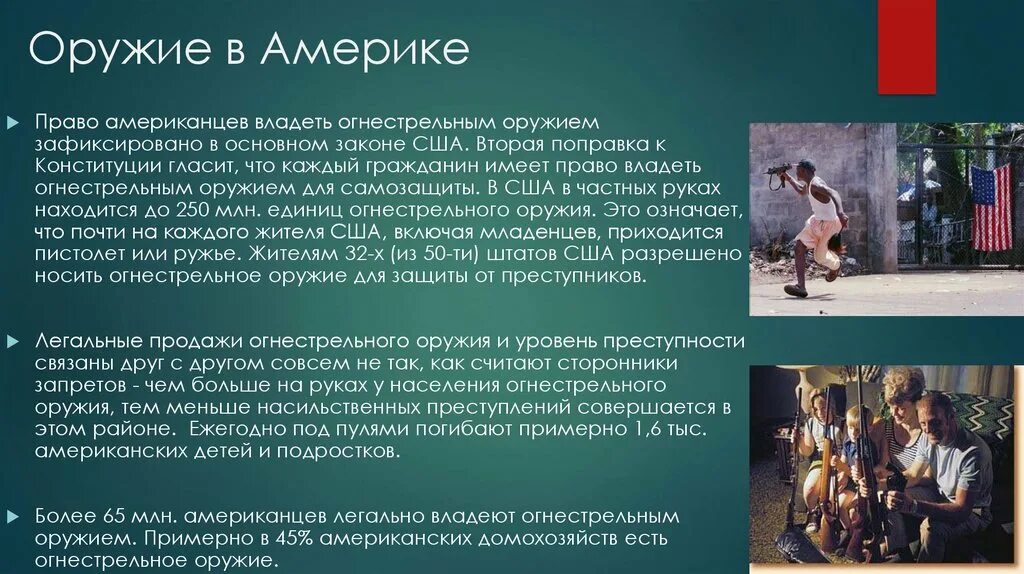 Оружие в Америке

Право американцев владеть огнестрельным оружием зафиксировано в основном законе США. Вторая поправка к Конституции гласит, что каждый гражданин имеет право владеть огнестрельным оружием для самозащиты. В США в частных руках находится до 250 млн. единиц огнестрельного оружия. Это означает, что почти на каждого жителя США, включая младенцев, приходится пистолет или ружье. Жителям 32-х (из 50-ти) штатов США разрешено носить огнестрельное оружие для защиты от преступников.

Легальные продажи огнестрельного оружия и уровень преступности связаны друг с другом совсем не так, как считают сторонники запретов - чем больше на руках у населения огнестрельного оружия, тем меньше насильственных преступлений совершается в этом районе. Ежегодно под пулями погибают примерно 1,6 тыс. американских детей и подростков.

Более 65 млн. американцев легально владеют огнестрельным оружием. Примерно в 45% американских домохозяйств есть огнестрельное оружие.